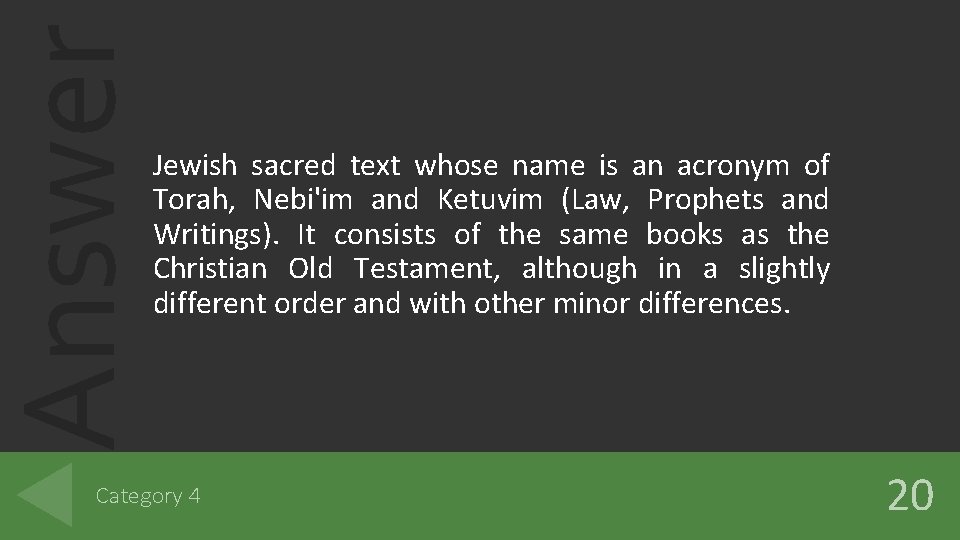 Answer

Jewish sacred text whose name is an acronym of Torah, Nebi'im and Ketuvim (Law, Prophets and Writings). It consists of the same books as the Christian Old Testament, although in a slightly different order and with other minor differences.

Category 4

20